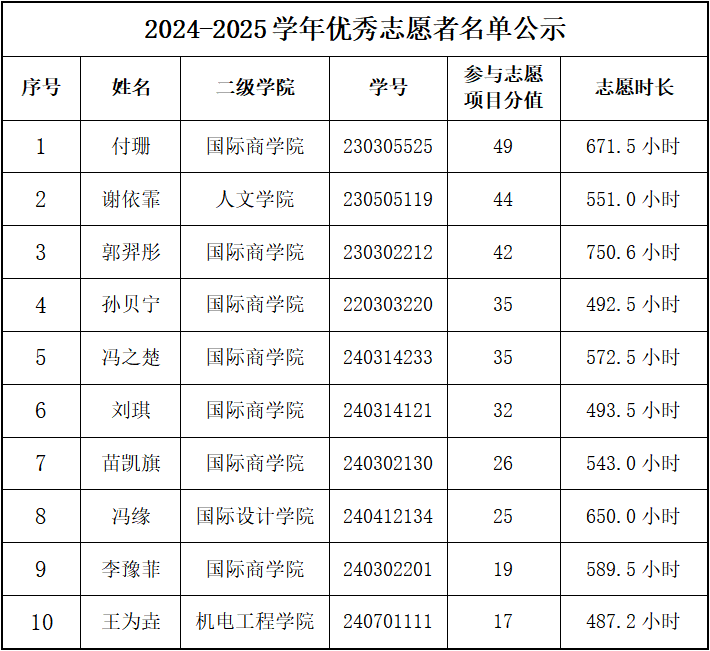 2024-2025学年优秀志愿者名单公示

| 序号 | 姓名 | 二级学院 | 学号 | 参与志愿项目分值 | 志愿时长 |
|---|---|---|---|---|---|
| 1 | 付珊 | 国际商学院 | 230305525 | 49 | 671.5小时 |
| 2 | 谢依霏 | 人文学院 | 230505119 | 44 | 551.0小时 |
| 3 | 郭羿彤 | 国际商学院 | 230302212 | 42 | 750.6小时 |
| 4 | 孙贝宁 | 国际商学院 | 220303220 | 35 | 492.5小时 |
| 5 | 冯之楚 | 国际商学院 | 240314233 | 35 | 572.5小时 |
| 6 | 刘琪 | 国际商学院 | 240314121 | 32 | 493.5小时 |
| 7 | 苗凯旗 | 国际商学院 | 240302130 | 26 | 543.0小时 |
| 8 | 冯缘 | 国际设计学院 | 240412134 | 25 | 650.0小时 |
| 9 | 李豫菲 | 国际商学院 | 240302201 | 19 | 589.5小时 |
| 10 | 王为垚 | 机电工程学院 | 240701111 | 17 | 487.2小时 |